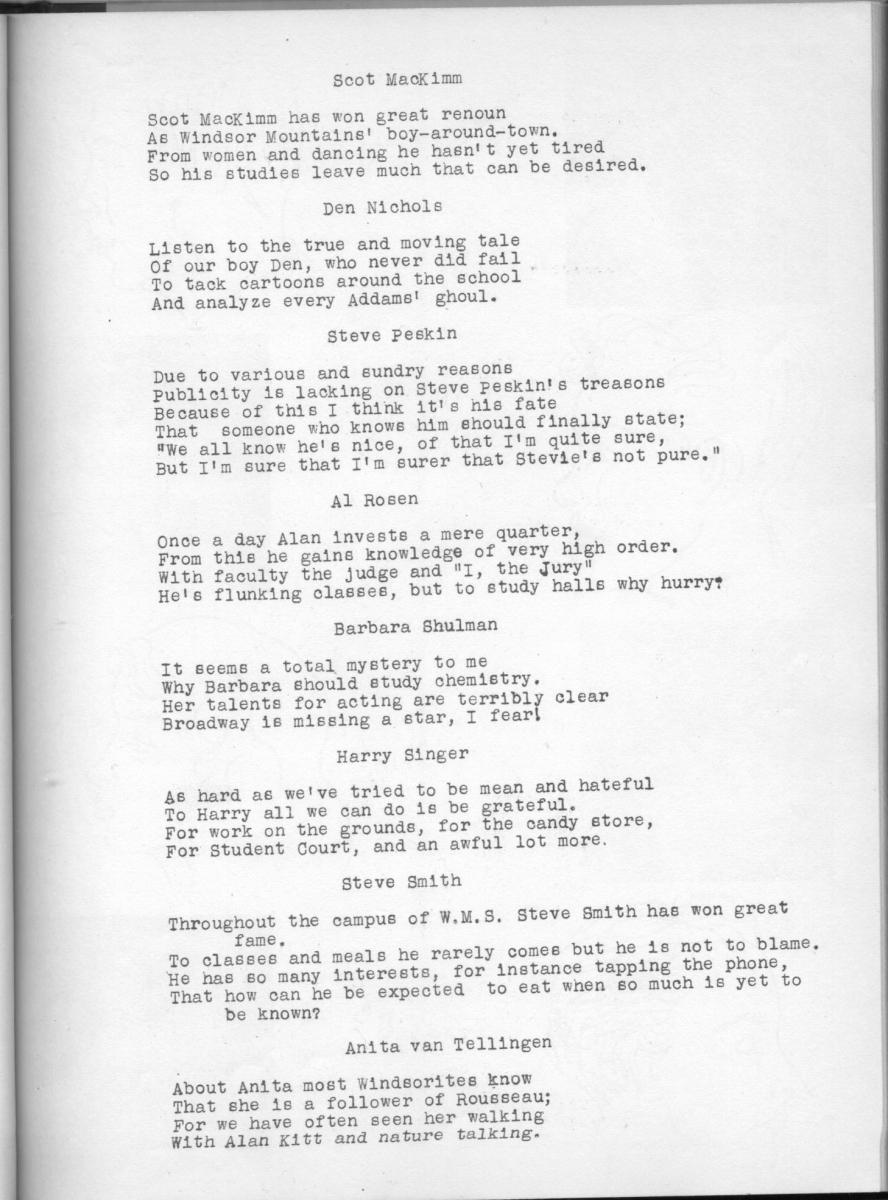 Scot MacKimm

Scot MacKimm has won great renoun
As Windsor Mountains' boy-around-town.
From women and dancing he hasn't yet tired
So his studies leave much that can be desired.

Den Nichols

Listen to the true and moving tale
Of our boy Den, who never did fail
To tack cartoons around the school
And analyze every Addams' ghoul.

Steve Peskin

Due to various and sundry reasons
Publicity is lacking on Steve Peskin's treasons
Because of this I think it's his fate
That someone who knows him should finally state;
"We all know he's nice, of that I'm quite sure,
But I'm sure that I'm surer that Stevie's not pure."

Al Rosen

Once a day Alan invests a mere quarter,
From this he gains knowledge of very high order.
With faculty the judge and "I, the Jury"
He's flunking classes, but to study halls why hurry?

Barbara Shulman

It seems a total mystery to me
Why Barbara should study chemistry.
Her talents for acting are terribly clear
Broadway is missing a star, I fear!

Harry Singer

As hard as we've tried to be mean and hateful
To Harry all we can do is be grateful.
For work on the grounds, for the candy store,
For Student Court, and an awful lot more.

Steve Smith

Throughout the campus of W.M.S. Steve Smith has won great fame.
To classes and meals he rarely comes but he is not to blame.
He has so many interests, for instance tapping the phone,
That how can he be expected to eat when so much is yet to be known?

Anita van Tellingen

About Anita most Windsorites know
That she is a follower of Rousseau;
For we have often seen her walking
With Alan Kitt and nature talking.